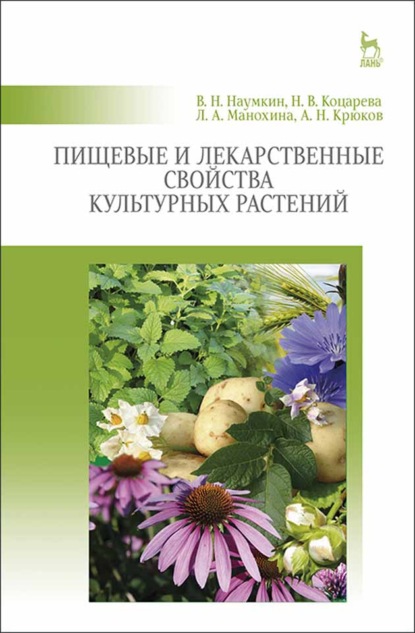 ЛАНЬ®

В. Н. Наумкин, Н. В. Коцарева
Л. А. Манохина, А. Н. Крюков

ПИЩЕВЫЕ И ЛЕКАРСТВЕННЫЕ СВОЙСТВА КУЛЬТУРНЫХ РАСТЕНИЙ